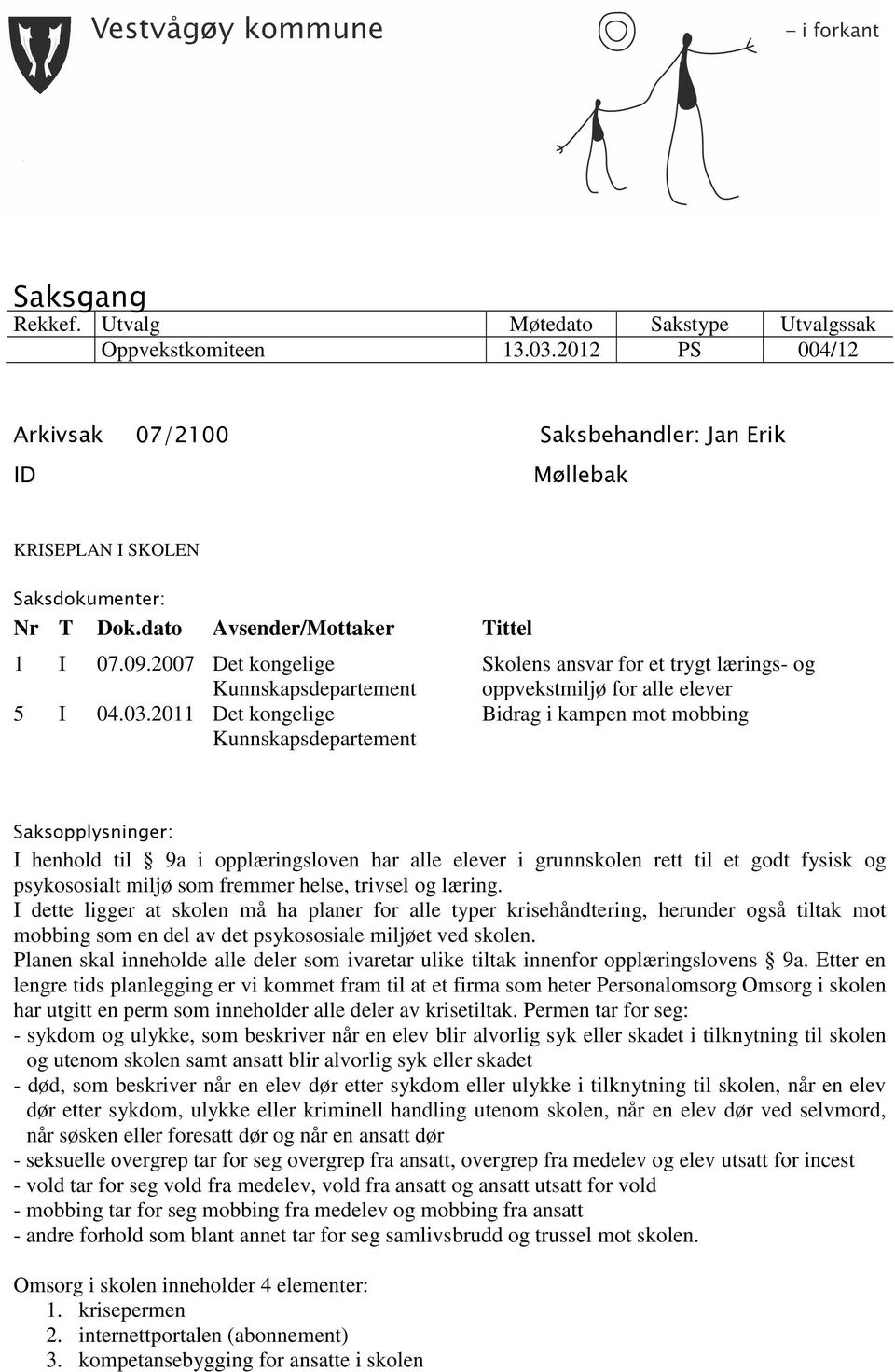 Vestvågøy kommune

- i forkant

Saksgang

| Rekkef. | Utvalg | Møtedato | Sakstype | Utvalgssak |
|---|---|---|---|---|
| | Oppvekstkomiteen | 13.03.2012 | PS | 004/12 |

Arkivsak ID 07/2100

Saksbehandler: Jan Erik Møllebak

KRISEPLAN I SKOLEN

Saksdokumenter:

| Nr | T | Dok.dato | Avsender/Mottaker | Tittel |
|---|---|---|---|---|
| 1 | I | 07.09.2007 | Det kongelige Kunnskapsdepartement | Skolens ansvar for et trygt lærings- og oppvekstmiljø for alle elever |
| 5 | I | 04.03.2011 | Det kongelige Kunnskapsdepartement | Bidrag i kampen mot mobbing |

Saksopplysninger:

I henhold til § 9a i opplæringsloven har alle elever i grunnskolen rett til et godt fysisk og psykososialt miljø som fremmer helse, trivsel og læring.
I dette ligger at skolen må ha planer for alle typer krisehåndtering, herunder også tiltak mot mobbing som en del av det psykososiale miljøet ved skolen.
Planen skal inneholde alle deler som ivaretar ulike tiltak innenfor opplæringslovens § 9a. Etter en lengre tids planlegging er vi kommet fram til at et firma som heter Personalomsorg Omsorg i skolen har utgitt en perm som inneholder alle deler av krisetiltak. Permen tar for seg:
- sykdom og ulykke, som beskriver når en elev blir alvorlig syk eller skadet i tilknytning til skolen og utenom skolen samt ansatt blir alvorlig syk eller skadet
- død, som beskriver når en elev dør etter sykdom eller ulykke i tilknytning til skolen, når en elev dør etter sykdom, ulykke eller kriminell handling utenom skolen, når en elev dør ved selvmord, når søsken eller foresatt dør og når en ansatt dør
- seksuelle overgrep tar for seg overgrep fra ansatt, overgrep fra medelev og elev utsatt for incest
- vold tar for seg vold fra medelev, vold fra ansatt og ansatt utsatt for vold
- mobbing tar for seg mobbing fra medelev og mobbing fra ansatt
- andre forhold som blant annet tar for seg samlivsbrudd og trussel mot skolen.

Omsorg i skolen inneholder 4 elementer:
1. krisepermen
2. internettportalen (abonnement)
3. kompetansebygging for ansatte i skolen